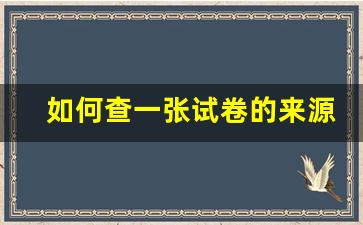 如何查一张试卷的来源